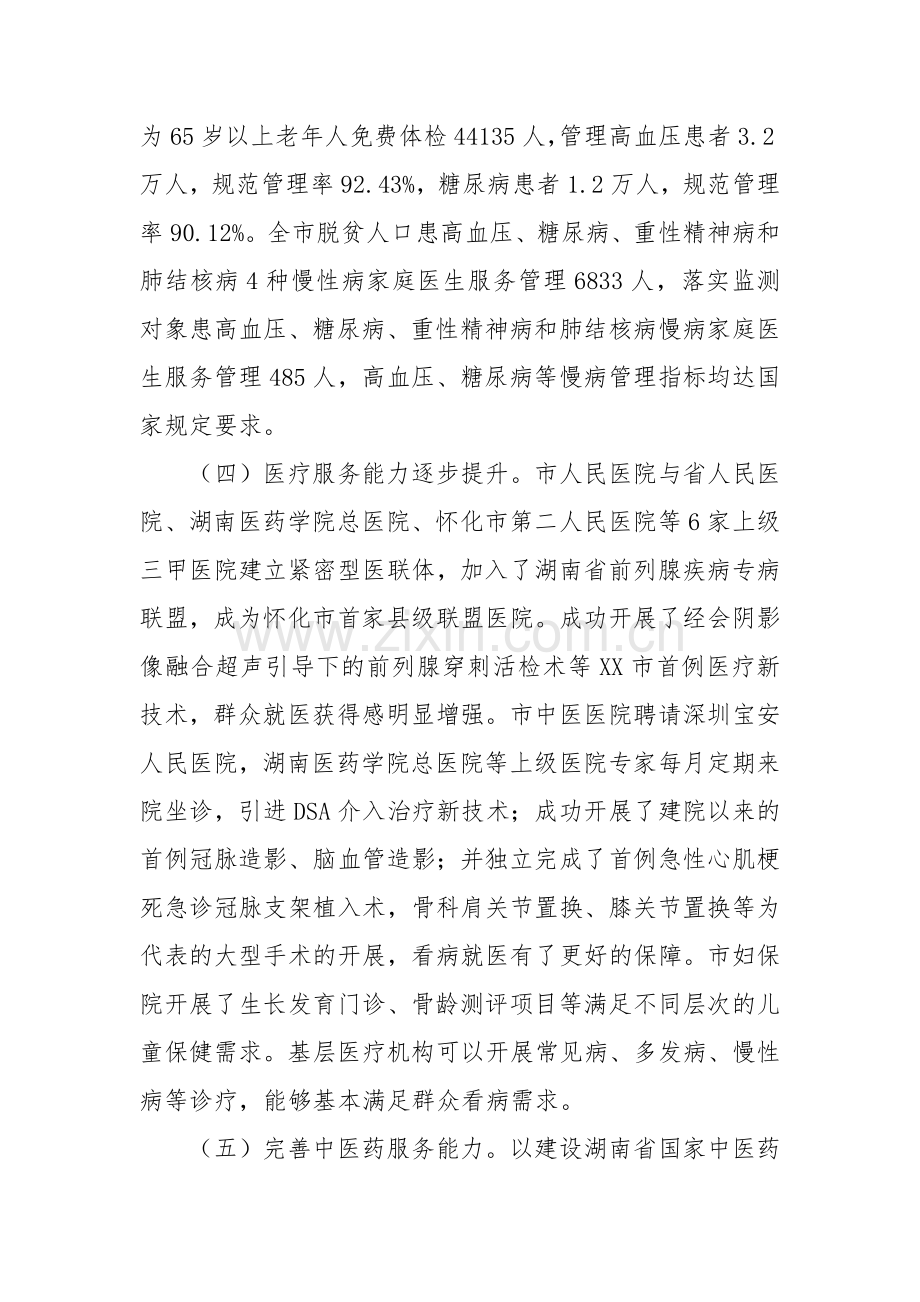 为65岁以上老年人免费体检44135人,管理高血压患者3.2万人，规范管理率92.43%，糖尿病患者1.2万人，规范管理率90.12%。全市脱贫人口患高血压、糖尿病、重性精神病和肺结核病4种慢性病家庭医生服务管理6833人，落实监测对象患高血压、糖尿病、重性精神病和肺结核病慢病家庭医生服务管理485人，高血压、糖尿病等慢病管理指标均达国家规定要求。

（四）医疗服务能力逐步提升。市人民医院与省人民医院、湖南医药学院总医院、怀化市第二人民医院等6家上级三甲医院建立紧密型医联体，加入了湖南省前列腺疾病专病联盟，成为怀化市首家县级联盟医院。成功开展了经会阴影像融合超声引导下的前列腺穿刺活检术等XX市首例医疗新技术，群众就医获得感明显增强。市中医医院聘请深圳宝安人民医院，湖南医药学院总医院等上级医院专家每月定期来院坐诊，引进DSA介入治疗新技术；成功开展了建院以来的首例冠脉造影、脑血管造影；并独立完成了首例急性心肌梗死急诊冠脉支架植入术，骨科肩关节置换、膝关节置换等为代表的大型手术的开展，看病就医有了更好的保障。市妇保院开展了生长发育门诊、骨龄测评项目等满足不同层次的儿童保健需求。基层医疗机构可以开展常见病、多发病、慢性病等诊疗，能够基本满足群众看病需求。

（五）完善中医药服务能力。以建设湖南省国家中医药

www.zixin.com.cn